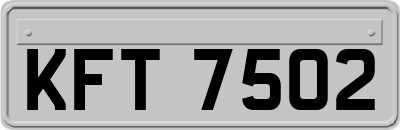 KFT 7502